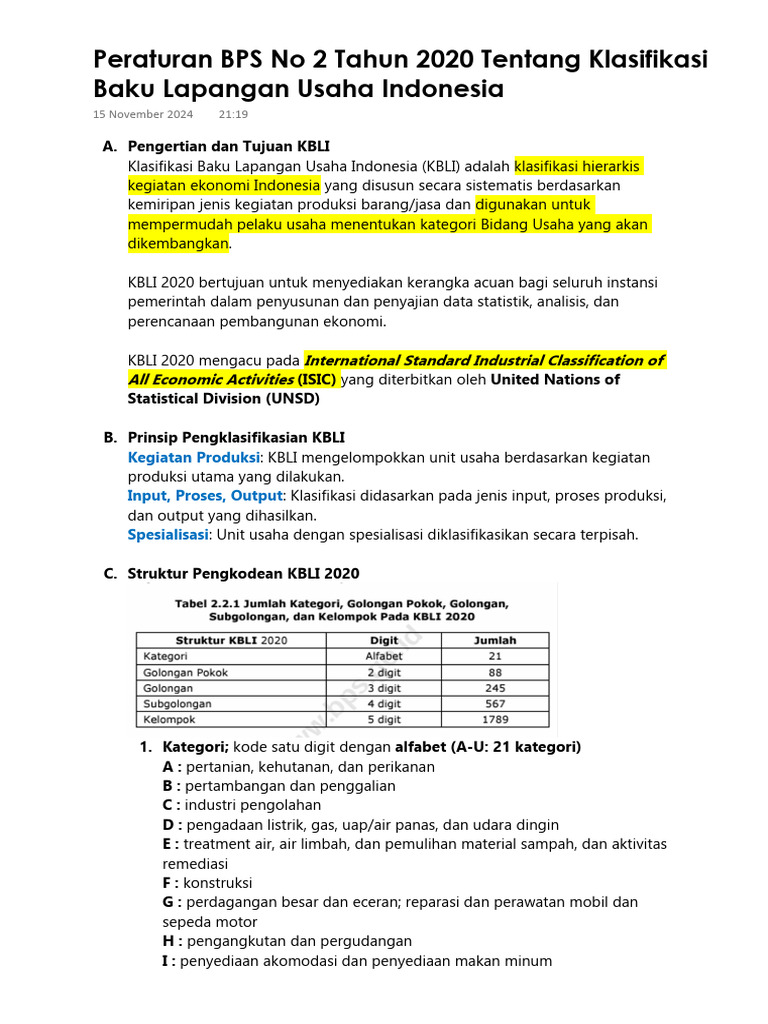 Peraturan BPS No 2 Tahun 2020 Tentang Klasifikasi Baku Lapangan Usaha Indonesia

15 November 2024 21:19

A. Pengertian dan Tujuan KBLI
Klasifikasi Baku Lapangan Usaha Indonesia (KBLI) adalah klasifikasi hierarkis kegiatan ekonomi Indonesia yang disusun secara sistematis berdasarkan kemiripan jenis kegiatan produksi barang/jasa dan digunakan untuk mempermudah pelaku usaha menentukan kategori Bidang Usaha yang akan dikembangkan.

KBLI 2020 bertujuan untuk menyediakan kerangka acuan bagi seluruh instansi pemerintah dalam penyusunan dan penyajian data statistik, analisis, dan perencanaan pembangunan ekonomi.

KBLI 2020 mengacu pada International Standard Industrial Classification of All Economic Activities (ISIC) yang diterbitkan oleh United Nations of Statistical Division (UNSD)

B. Prinsip Pengklasifikasian KBLI
Kegiatan Produksi: KBLI mengelompokkan unit usaha berdasarkan kegiatan produksi utama yang dilakukan.
Input, Proses, Output: Klasifikasi didasarkan pada jenis input, proses produksi, dan output yang dihasilkan.
Spesialisasi: Unit usaha dengan spesialisasi diklasifikasikan secara terpisah.

C. Struktur Pengkodean KBLI 2020

Tabel 2.2.1 Jumlah Kategori, Golongan Pokok, Golongan, Subgolongan, dan Kelompok Pada KBLI 2020

| Struktur KBLI 2020 | Digit | Jumlah |
|---|---|---|
| Kategori | Alfabet | 21 |
| Golongan Pokok | 2 digit | 88 |
| Golongan | 3 digit | 245 |
| Subgolongan | 4 digit | 567 |
| Kelompok | 5 digit | 1789 |

1. Kategori; kode satu digit dengan alfabet (A-U: 21 kategori)
A : pertanian, kehutanan, dan perikanan
B : pertambangan dan penggalian
C : industri pengolahan
D : pengadaan listrik, gas, uap/air panas, dan udara dingin
E : treatment air, air limbah, dan pemulihan material sampah, dan aktivitas remediasi
F : konstruksi
G : perdagangan besar dan eceran; reparasi dan perawatan mobil dan sepeda motor
H : pengangkutan dan pergudangan
I : penyediaan akomodasi dan penyediaan makan minum